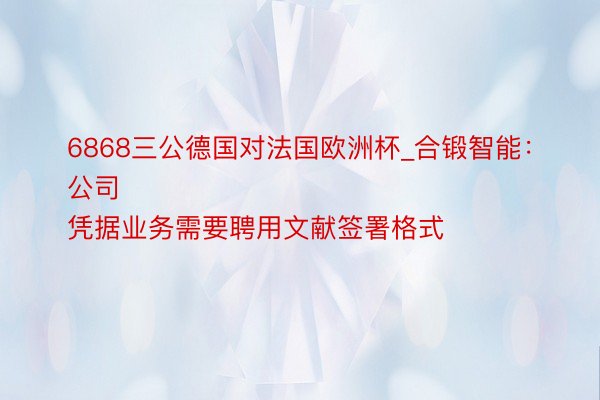 6868三公德国对法国欧洲杯_合锻智能：公司
凭据业务需要聘用文献签署格式